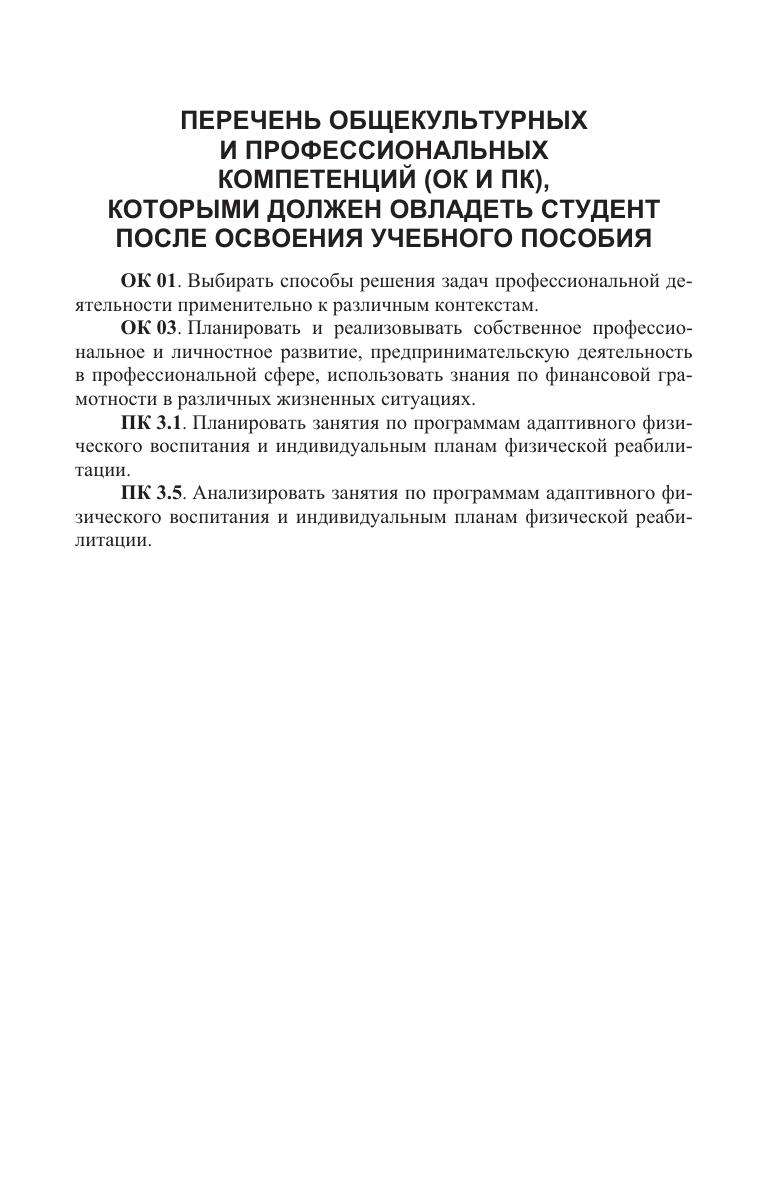 ПЕРЕЧЕНЬ ОБЩЕКУЛЬТУРНЫХ И ПРОФЕССИОНАЛЬНЫХ КОМПЕТЕНЦИЙ (ОК И ПК), КОТОРЫМИ ДОЛЖЕН ОВЛАДЕТЬ СТУДЕНТ ПОСЛЕ ОСВОЕНИЯ УЧЕБНОГО ПОСОБИЯ

ОК 01. Выбирать способы решения задач профессиональной деятельности применительно к различным контекстам.

ОК 03. Планировать и реализовывать собственное профессиональное и личностное развитие, предпринимательскую деятельность в профессиональной сфере, использовать знания по финансовой грамотности в различных жизненных ситуациях.

ПК 3.1. Планировать занятия по программам адаптивного физического воспитания и индивидуальным планам физической реабилитации.

ПК 3.5. Анализировать занятия по программам адаптивного физического воспитания и индивидуальным планам физической реабилитации.